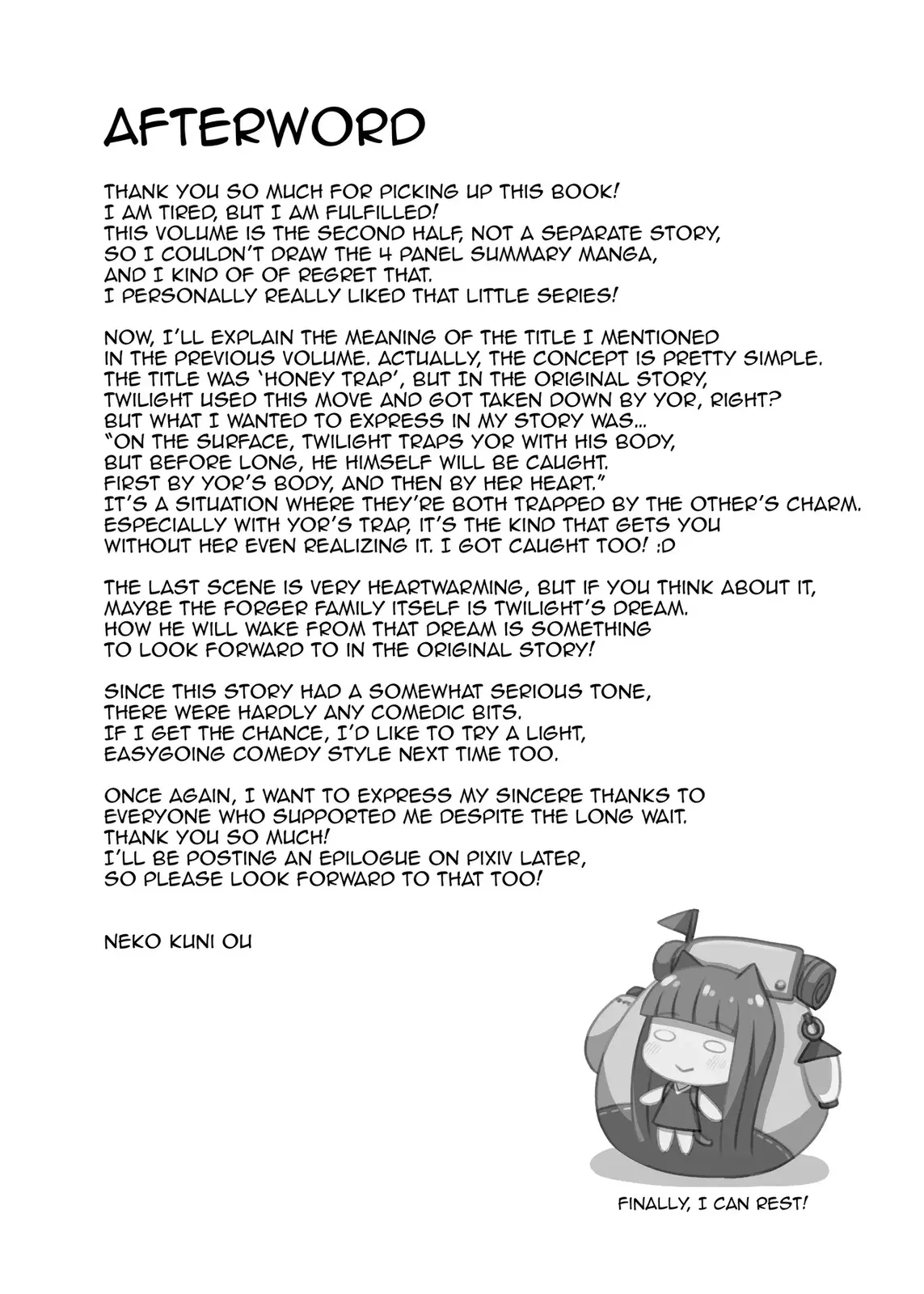 AFTERWORD

THANK YOU SO MUCH FOR PICKING UP THIS BOOK! I AM TIRED, BUT I AM FULFILLED! THIS VOLUME IS THE SECOND HALF, NOT A SEPARATE STORY, SO I COULDN'T DRAW THE 4 PANEL SUMMARY MANGA, AND I KIND OF OF REGRET THAT. I PERSONALLY REALLY LIKED THAT LITTLE SERIES!

NOW, I'LL EXPLAIN THE MEANING OF THE TITLE I MENTIONED IN THE PREVIOUS VOLUME. ACTUALLY, THE CONCEPT IS PRETTY SIMPLE. THE TITLE WAS 'HONEY TRAP', BUT IN THE ORIGINAL STORY, TWILIGHT USED THIS MOVE AND GOT TAKEN DOWN BY YOR, RIGHT? BUT WHAT I WANTED TO EXPRESS IN MY STORY WAS... "ON THE SURFACE, TWILIGHT TRAPS YOR WITH HIS BODY, BUT BEFORE LONG, HE HIMSELF WILL BE CAUGHT. FIRST BY YOR'S BODY, AND THEN BY HER HEART." IT'S A SITUATION WHERE THEY'RE BOTH TRAPPED BY THE OTHER'S CHARM. ESPECIALLY WITH YOR'S TRAP, IT'S THE KIND THAT GETS YOU WITHOUT HER EVEN REALIZING IT. I GOT CAUGHT TOO! :D

THE LAST SCENE IS VERY HEARTWARMING, BUT IF YOU THINK ABOUT IT, MAYBE THE FORGER FAMILY ITSELF IS TWILIGHT'S DREAM. HOW HE WILL WAKE FROM THAT DREAM IS SOMETHING TO LOOK FORWARD TO IN THE ORIGINAL STORY!

SINCE THIS STORY HAD A SOMEWHAT SERIOUS TONE, THERE WERE HARDLY ANY COMEDIC BITS. IF I GET THE CHANCE, I'D LIKE TO TRY A LIGHT, EASYGOING COMEDY STYLE NEXT TIME TOO.

ONCE AGAIN, I WANT TO EXPRESS MY SINCERE THANKS TO EVERYONE WHO SUPPORTED ME DESPITE THE LONG WAIT. THANK YOU SO MUCH! I'LL BE POSTING AN EPILOGUE ON PIXIV LATER, SO PLEASE LOOK FORWARD TO THAT TOO!

NEKO KUNI OU

FINALLY, I CAN REST!